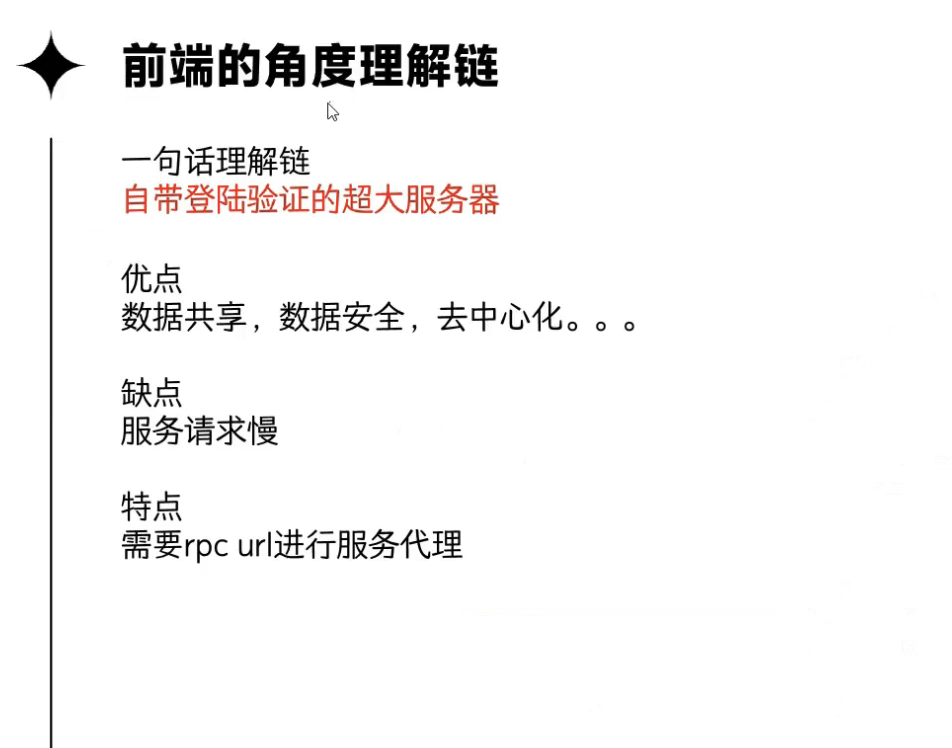 前端的角度理解链

一句话理解链
自带登陆验证的超大服务器

优点
数据共享，数据安全，去中心化。。。

缺点
服务请求慢

特点
需要rpc url进行服务代理